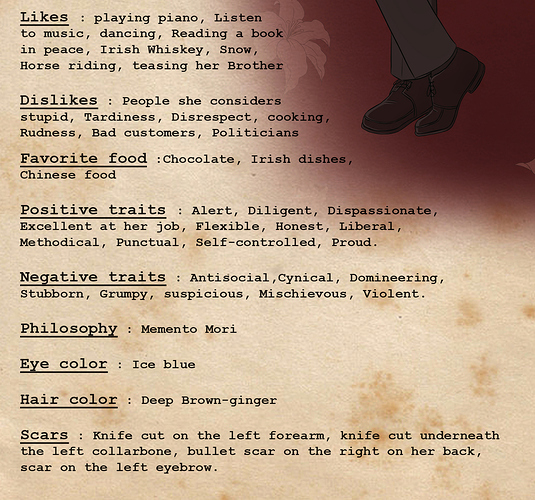 Likes : playing piano, Listen to music, dancing, Reading a book in peace, Irish Whiskey, Snow, Horse riding, teasing her Brother

Dislikes : People she considers stupid, Tardiness, Disrespect, cooking, Rudness, Bad customers, Politicians

Favorite food :Chocolate, Irish dishes, Chinese food

Positive traits : Alert, Diligent, Dispassionate, Excellent at her job, Flexible, Honest, Liberal, Methodical, Punctual, Self-controlled, Proud.

Negative traits : Antisocial,Cynical, Domineering, Stubborn, Grumpy, suspicious, Mischievous, Violent.

Philosophy : Memento Mori

Eye color : Ice blue

Hair color : Deep Brown-ginger

Scars : Knife cut on the left forearm, knife cut underneath the left collarbone, bullet scar on the right on her back, scar on the left eyebrow.